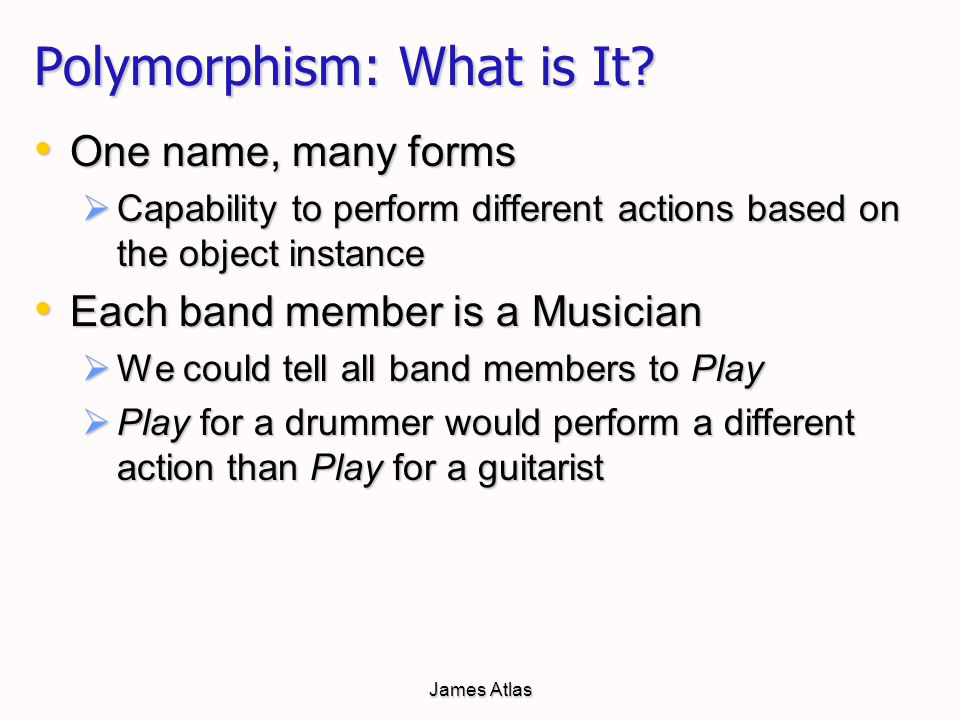 Polymorphism: What is It?

• One name, many forms
  ➢ Capability to perform different actions based on the object instance

• Each band member is a Musician
  ➢ We could tell all band members to Play
  ➢ Play for a drummer would perform a different action than Play for a guitarist

James Atlas